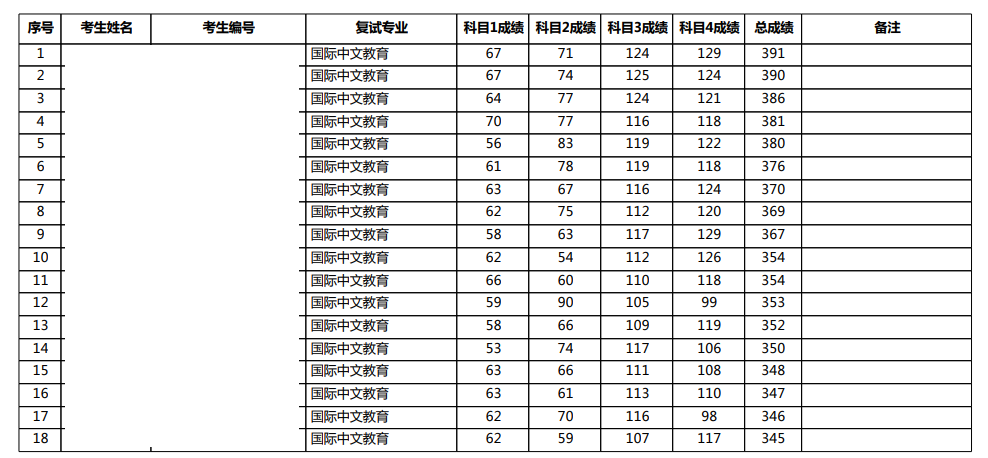 | 序号 | 考生姓名 | 考生编号 | 复试专业 | 科目1成绩 | 科目2成绩 | 科目3成绩 | 科目4成绩 | 总成绩 | 备注 |
|---|---|---|---|---|---|---|---|---|---|
| 1 | | | 国际中文教育 | 67 | 71 | 124 | 129 | 391 | |
| 2 | | | 国际中文教育 | 67 | 74 | 125 | 124 | 390 | |
| 3 | | | 国际中文教育 | 64 | 77 | 124 | 121 | 386 | |
| 4 | | | 国际中文教育 | 70 | 77 | 116 | 118 | 381 | |
| 5 | | | 国际中文教育 | 56 | 83 | 119 | 122 | 380 | |
| 6 | | | 国际中文教育 | 61 | 78 | 119 | 118 | 376 | |
| 7 | | | 国际中文教育 | 63 | 67 | 116 | 124 | 370 | |
| 8 | | | 国际中文教育 | 62 | 75 | 112 | 120 | 369 | |
| 9 | | | 国际中文教育 | 58 | 63 | 117 | 129 | 367 | |
| 10 | | | 国际中文教育 | 62 | 54 | 112 | 126 | 354 | |
| 11 | | | 国际中文教育 | 66 | 60 | 110 | 118 | 354 | |
| 12 | | | 国际中文教育 | 59 | 90 | 105 | 99 | 353 | |
| 13 | | | 国际中文教育 | 58 | 66 | 109 | 119 | 352 | |
| 14 | | | 国际中文教育 | 53 | 74 | 117 | 106 | 350 | |
| 15 | | | 国际中文教育 | 63 | 66 | 111 | 108 | 348 | |
| 16 | | | 国际中文教育 | 63 | 61 | 113 | 110 | 347 | |
| 17 | | | 国际中文教育 | 62 | 70 | 116 | 98 | 346 | |
| 18 | | | 国际中文教育 | 62 | 59 | 107 | 117 | 345 | |